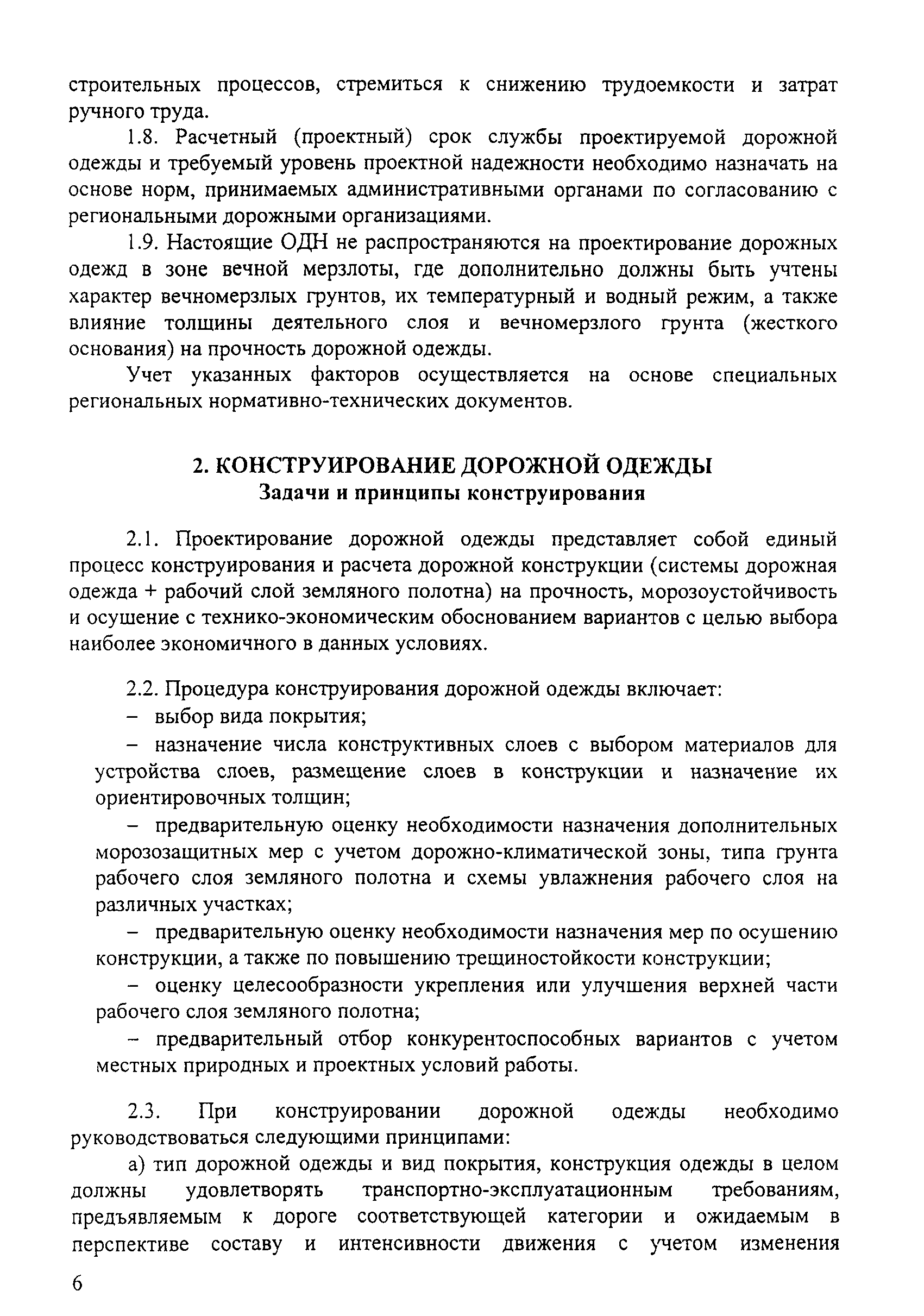 строительных процессов, стремиться к снижению трудоемкости и затрат ручного труда.

1.8. Расчетный (проектный) срок службы проектируемой дорожной одежды и требуемый уровень проектной надежности необходимо назначать на основе норм, принимаемых административными органами по согласованию с региональными дорожными организациями.

1.9. Настоящие ОДН не распространяются на проектирование дорожных одежд в зоне вечной мерзлоты, где дополнительно должны быть учтены характер вечномерзлых грунтов, их температурный и водный режим, а также влияние толщины деятельного слоя и вечномерзлого грунта (жесткого основания) на прочность дорожной одежды.

Учет указанных факторов осуществляется на основе специальных региональных нормативно-технических документов.

2. КОНСТРУИРОВАНИЕ ДОРОЖНОЙ ОДЕЖДЫ
Задачи и принципы конструирования

2.1. Проектирование дорожной одежды представляет собой единый процесс конструирования и расчета дорожной конструкции (системы дорожная одежда + рабочий слой земляного полотна) на прочность, морозоустойчивость и осушение с технико-экономическим обоснованием вариантов с целью выбора наиболее экономичного в данных условиях.

2.2. Процедура конструирования дорожной одежды включает:
– выбор вида покрытия;
– назначение числа конструктивных слоев с выбором материалов для устройства слоев, размещение слоев в конструкции и назначение их ориентировочных толщин;
– предварительную оценку необходимости назначения дополнительных морозозащитных мер с учетом дорожно-климатической зоны, типа грунта рабочего слоя земляного полотна и схемы увлажнения рабочего слоя на различных участках;
– предварительную оценку необходимости назначения мер по осушению конструкции, а также по повышению трещиностойкости конструкции;
– оценку целесообразности укрепления или улучшения верхней части рабочего слоя земляного полотна;
– предварительный отбор конкурентоспособных вариантов с учетом местных природных и проектных условий работы.

2.3. При конструировании дорожной одежды необходимо руководствоваться следующими принципами:
а) тип дорожной одежды и вид покрытия, конструкция одежды в целом должны удовлетворять транспортно-эксплуатационным требованиям, предъявляемым к дороге соответствующей категории и ожидаемым в перспективе составу и интенсивности движения с учетом изменения

6